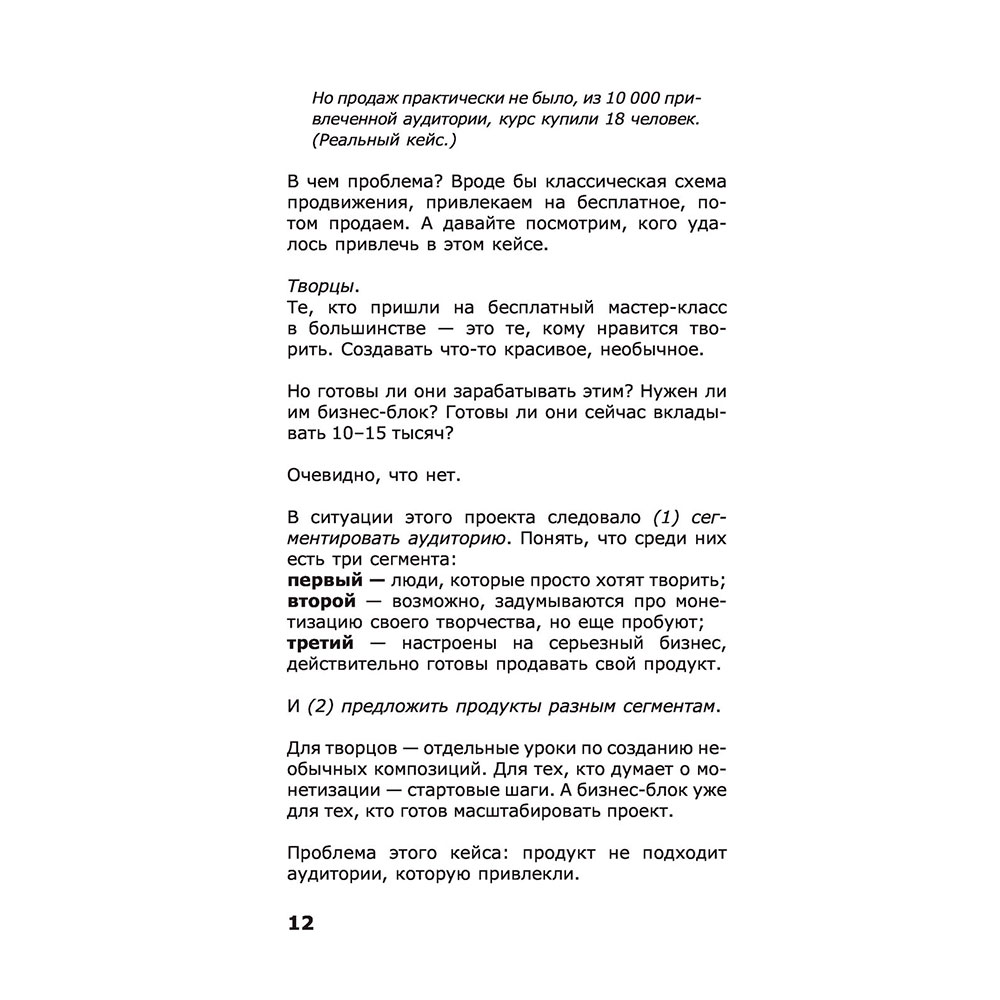 Но продаж практически не было, из 10 000 привлеченной аудитории, курс купили 18 человек. (Реальный кейс.)

В чем проблема? Вроде бы классическая схема продвижения, привлекаем на бесплатное, потом продаем. А давайте посмотрим, кого удалось привлечь в этом кейсе.

Творцы.
Те, кто пришли на бесплатный мастер-класс в большинстве — это те, кому нравится творить. Создавать что-то красивое, необычное.

Но готовы ли они зарабатывать этим? Нужен ли им бизнес-блок? Готовы ли они сейчас вкладывать 10–15 тысяч?

Очевидно, что нет.

В ситуации этого проекта следовало (1) сегментировать аудиторию. Понять, что среди них есть три сегмента:
первый — люди, которые просто хотят творить;
второй — возможно, задумываются про монетизацию своего творчества, но еще пробуют;
третий — настроены на серьезный бизнес, действительно готовы продавать свой продукт.

И (2) предложить продукты разным сегментам.

Для творцов — отдельные уроки по созданию необычных композиций. Для тех, кто думает о монетизации — стартовые шаги. А бизнес-блок уже для тех, кто готов масштабировать проект.

Проблема этого кейса: продукт не подходит аудитории, которую привлекли.

12